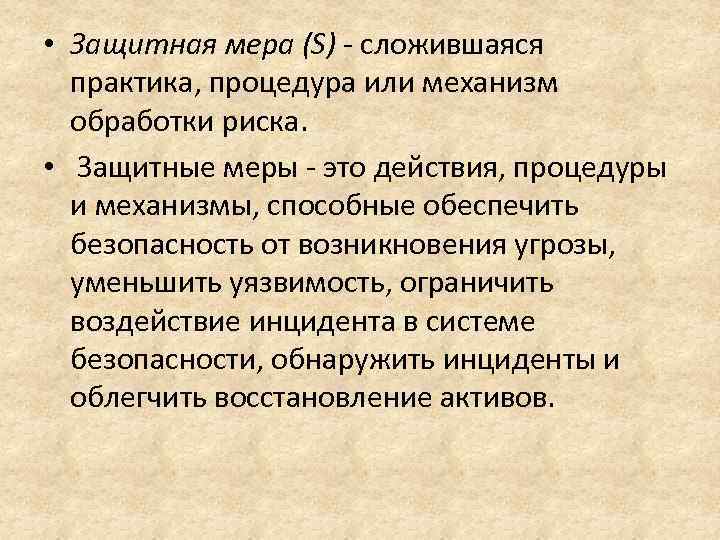 • Защитная мера (S) - сложившаяся практика, процедура или механизм обработки риска.

• Защитные меры - это действия, процедуры и механизмы, способные обеспечить безопасность от возникновения угрозы, уменьшить уязвимость, ограничить воздействие инцидента в системе безопасности, обнаружить инциденты и облегчить восстановление активов.